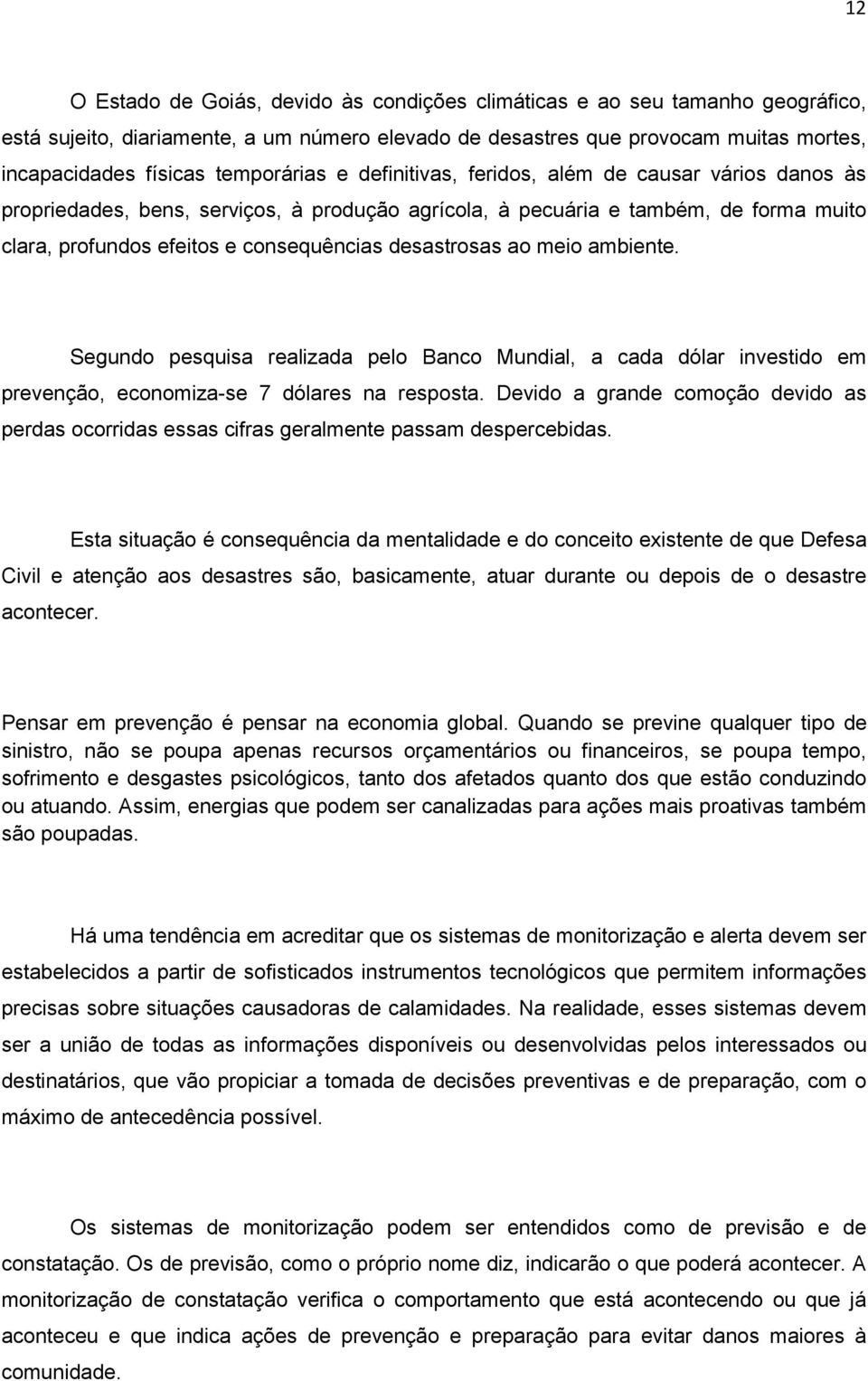 12

O Estado de Goiás, devido às condições climáticas e ao seu tamanho geográfico, está sujeito, diariamente, a um número elevado de desastres que provocam muitas mortes, incapacidades físicas temporárias e definitivas, feridos, além de causar vários danos às propriedades, bens, serviços, à produção agrícola, à pecuária e também, de forma muito clara, profundos efeitos e consequências desastrosas ao meio ambiente.

Segundo pesquisa realizada pelo Banco Mundial, a cada dólar investido em prevenção, economiza-se 7 dólares na resposta. Devido a grande comoção devido as perdas ocorridas essas cifras geralmente passam despercebidas.

Esta situação é consequência da mentalidade e do conceito existente de que Defesa Civil e atenção aos desastres são, basicamente, atuar durante ou depois de o desastre acontecer.

Pensar em prevenção é pensar na economia global. Quando se previne qualquer tipo de sinistro, não se poupa apenas recursos orçamentários ou financeiros, se poupa tempo, sofrimento e desgastes psicológicos, tanto dos afetados quanto dos que estão conduzindo ou atuando. Assim, energias que podem ser canalizadas para ações mais proativas também são poupadas.

Há uma tendência em acreditar que os sistemas de monitorização e alerta devem ser estabelecidos a partir de sofisticados instrumentos tecnológicos que permitem informações precisas sobre situações causadoras de calamidades. Na realidade, esses sistemas devem ser a união de todas as informações disponíveis ou desenvolvidas pelos interessados ou destinatários, que vão propiciar a tomada de decisões preventivas e de preparação, com o máximo de antecedência possível.

Os sistemas de monitorização podem ser entendidos como de previsão e de constatação. Os de previsão, como o próprio nome diz, indicarão o que poderá acontecer. A monitorização de constatação verifica o comportamento que está acontecendo ou que já aconteceu e que indica ações de prevenção e preparação para evitar danos maiores à comunidade.